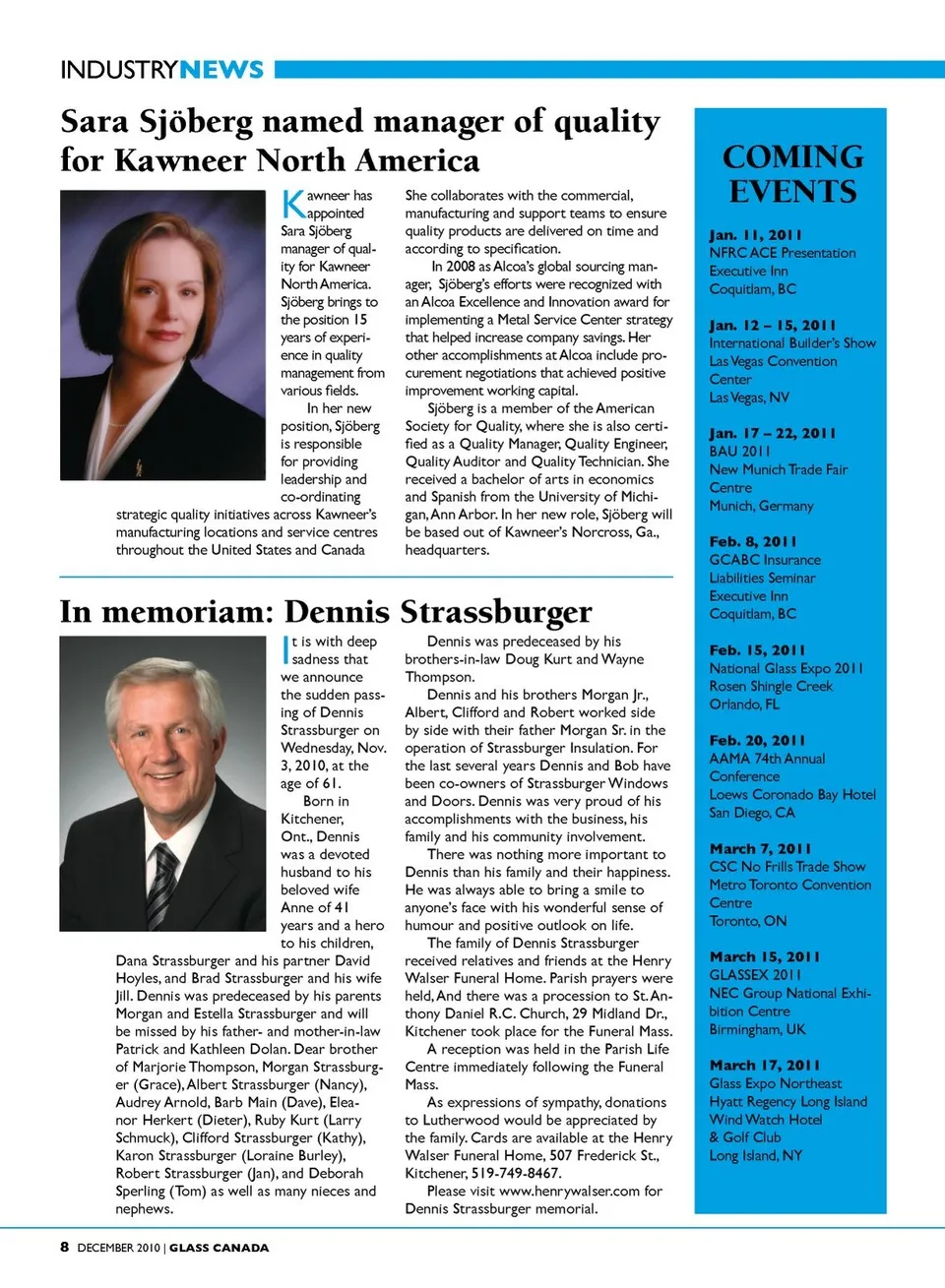 INDUSTRYNEWS

Sara Sjöberg named manager of quality for Kawneer North America

Kawneer has appointed Sara Sjöberg manager of quality for Kawneer North America. Sjöberg brings to the position 15 years of experience in quality management from various fields.

In her new position, Sjöberg is responsible for providing leadership and co-ordinating strategic quality initiatives across Kawneer's manufacturing locations and service centres throughout the United States and Canada

She collaborates with the commercial, manufacturing and support teams to ensure quality products are delivered on time and according to specification.

In 2008 as Alcoa's global sourcing manager, Sjöberg's efforts were recognized with an Alcoa Excellence and Innovation award for implementing a Metal Service Center strategy that helped increase company savings. Her other accomplishments at Alcoa include procurement negotiations that achieved positive improvement working capital.

Sjöberg is a member of the American Society for Quality, where she is also certified as a Quality Manager, Quality Engineer, Quality Auditor and Quality Technician. She received a bachelor of arts in economics and Spanish from the University of Michigan, Ann Arbor. In her new role, Sjöberg will be based out of Kawneer's Norcross, Ga., headquarters.

In memoriam: Dennis Strassburger

It is with deep sadness that we announce the sudden passing of Dennis Strassburger on Wednesday, Nov. 3, 2010, at the age of 61.

Born in Kitchener, Ont., Dennis was a devoted husband to his beloved wife Anne of 41 years and a hero to his children, Dana Strassburger and his partner David Hoyles, and Brad Strassburger and his wife Jill. Dennis was predeceased by his parents Morgan and Estella Strassburger and will be missed by his father- and mother-in-law Patrick and Kathleen Dolan. Dear brother of Marjorie Thompson, Morgan Strassburger (Grace), Albert Strassburger (Nancy), Audrey Arnold, Barb Main (Dave), Eleanor Herkert (Dieter), Ruby Kurt (Larry Schmuck), Clifford Strassburger (Kathy), Karon Strassburger (Loraine Burley), Robert Strassburger (Jan), and Deborah Sperling (Tom) as well as many nieces and nephews.

Dennis was predeceased by his brothers-in-law Doug Kurt and Wayne Thompson.

Dennis and his brothers Morgan Jr., Albert, Clifford and Robert worked side by side with their father Morgan Sr. in the operation of Strassburger Insulation. For the last several years Dennis and Bob have been co-owners of Strassburger Windows and Doors. Dennis was very proud of his accomplishments with the business, his family and his community involvement.

There was nothing more important to Dennis than his family and their happiness. He was always able to bring a smile to anyone's face with his wonderful sense of humour and positive outlook on life.

The family of Dennis Strassburger received relatives and friends at the Henry Walser Funeral Home. Parish prayers were held, And there was a procession to St. Anthony Daniel R.C. Church, 29 Midland Dr., Kitchener took place for the Funeral Mass.

A reception was held in the Parish Life Centre immediately following the Funeral Mass.

As expressions of sympathy, donations to Lutherwood would be appreciated by the family. Cards are available at the Henry Walser Funeral Home, 507 Frederick St., Kitchener, 519-749-8467.

Please visit www.henrywalser.com for Dennis Strassburger memorial.

COMING EVENTS

Jan. 11, 2011
NFRC ACE Presentation
Executive Inn
Coquitlam, BC

Jan. 12 – 15, 2011
International Builder's Show
Las Vegas Convention Center
Las Vegas, NV

Jan. 17 – 22, 2011
BAU 2011
New Munich Trade Fair Centre
Munich, Germany

Feb. 8, 2011
GCABC Insurance Liabilities Seminar
Executive Inn
Coquitlam, BC

Feb. 15, 2011
National Glass Expo 2011
Rosen Shingle Creek
Orlando, FL

Feb. 20, 2011
AAMA 74th Annual Conference
Loews Coronado Bay Hotel
San Diego, CA

March 7, 2011
CSC No Frills Trade Show
Metro Toronto Convention Centre
Toronto, ON

March 15, 2011
GLASSEX 2011
NEC Group National Exhibition Centre
Birmingham, UK

March 17, 2011
Glass Expo Northeast
Hyatt Regency Long Island
Wind Watch Hotel
& Golf Club
Long Island, NY

8 DECEMBER 2010 | GLASS CANADA